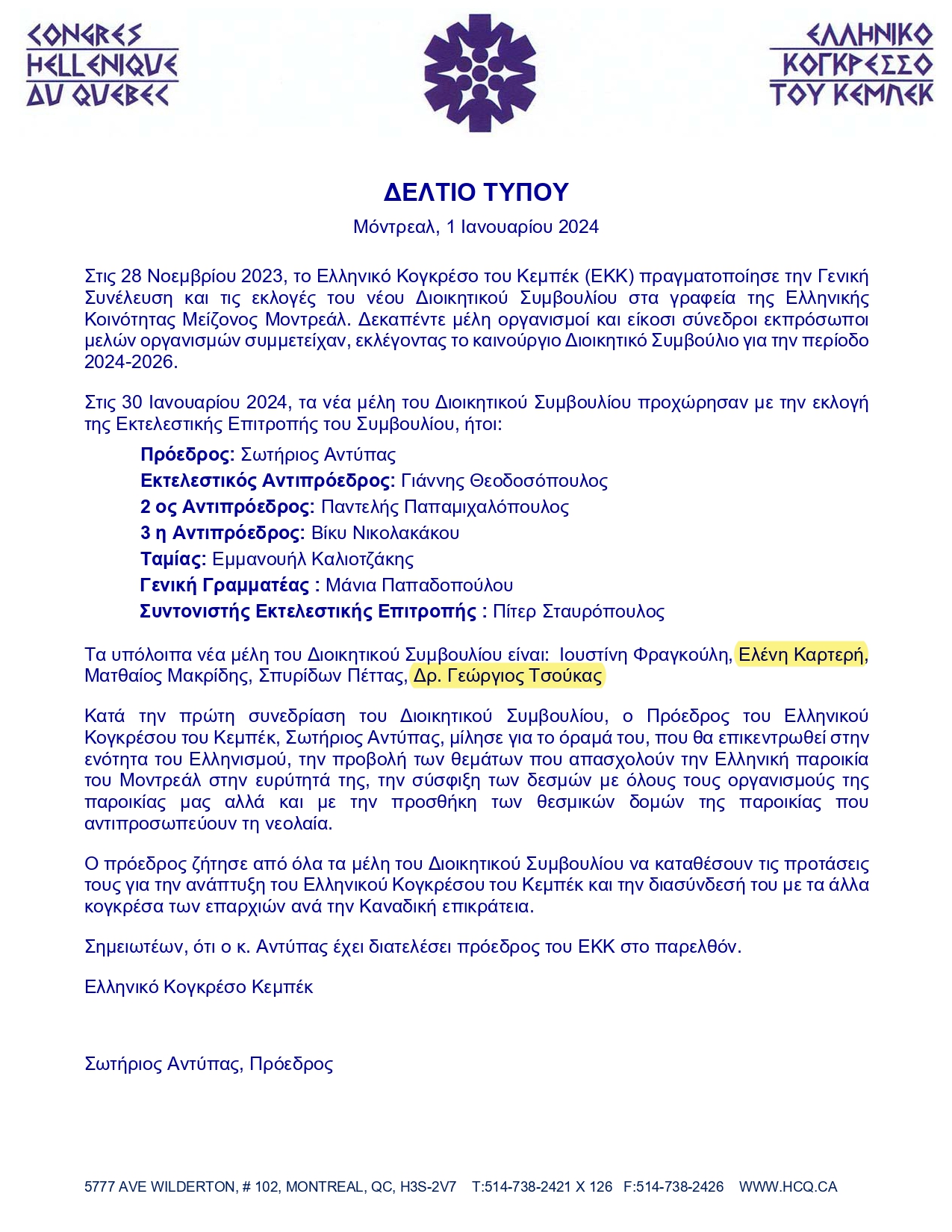 CONGRES HELLENIQUE DU QUEBEC

ΕΛΛΗΝΙΚΟ ΚΟΓΚΡΕΣΣΟ ΤΟΥ ΚΕΜΠΕΚ

ΔΕΛΤΙΟ ΤΥΠΟΥ

Μόντρεαλ, 1 Ιανουαρίου 2024

Στις 28 Νοεμβρίου 2023, το Ελληνικό Κογκρέσο του Κεμπέκ (ΕΚΚ) πραγματοποίησε την Γενική Συνέλευση και τις εκλογές του νέου Διοικητικού Συμβουλίου στα γραφεία της Ελληνικής Κοινότητας Μείζονος Μοντρεάλ. Δεκαπέντε μέλη οργανισμοί και είκοσι σύνεδροι εκπρόσωποι μελών οργανισμών συμμετείχαν, εκλέγοντας το καινούργιο Διοικητικό Συμβούλιο για την περίοδο 2024-2026.

Στις 30 Ιανουαρίου 2024, τα νέα μέλη του Διοικητικού Συμβουλίου προχώρησαν με την εκλογή της Εκτελεστικής Επιτροπής του Συμβουλίου, ήτοι:

Πρόεδρος: Σωτήριος Αντύπας
Εκτελεστικός Αντιπρόεδρος: Γιάννης Θεοδοσόπουλος
2 ος Αντιπρόεδρος: Παντελής Παπαμιχαλόπουλος
3 η Αντιπρόεδρος: Βίκυ Νικολακάκου
Ταμίας: Εμμανουήλ Καλιοτζάκης
Γενική Γραμματέας : Μάνια Παπαδοπούλου
Συντονιστής Εκτελεστικής Επιτροπής : Πίτερ Σταυρόπουλος

Τα υπόλοιπα νέα μέλη του Διοικητικού Συμβουλίου είναι: Ιουστίνη Φραγκούλη, Ελένη Καρτερή, Ματθαίος Μακρίδης, Σπυρίδων Πέττας, Δρ. Γεώργιος Τσούκας

Κατά την πρώτη συνεδρίαση του Διοικητικού Συμβουλίου, ο Πρόεδρος του Ελληνικού Κογκρέσου του Κεμπέκ, Σωτήριος Αντύπας, μίλησε για το όραμά του, που θα επικεντρωθεί στην ενότητα του Ελληνισμού, την προβολή των θεμάτων που απασχολούν την Ελληνική παροικία του Μοντρεάλ στην ευρύτητά της, την σύσφιξη των δεσμών με όλους τους οργανισμούς της παροικίας μας αλλά και με την προσθήκη των θεσμικών δομών της παροικίας που αντιπροσωπεύουν τη νεολαία.

Ο πρόεδρος ζήτησε από όλα τα μέλη του Διοικητικού Συμβουλίου να καταθέσουν τις προτάσεις τους για την ανάπτυξη του Ελληνικού Κογκρέσου του Κεμπέκ και την διασύνδεσή του με τα άλλα κογκρέσα των επαρχιών ανά την Καναδική επικράτεια.

Σημειωτέων, ότι ο κ. Αντύπας έχει διατελέσει πρόεδρος του ΕΚΚ στο παρελθόν.

Ελληνικό Κογκρέσο Κεμπέκ

Σωτήριος Αντύπας, Πρόεδρος

5777 AVE WILDERTON, # 102, MONTREAL, QC, H3S-2V7 T:514-738-2421 X 126 F:514-738-2426 WWW.HCQ.CA